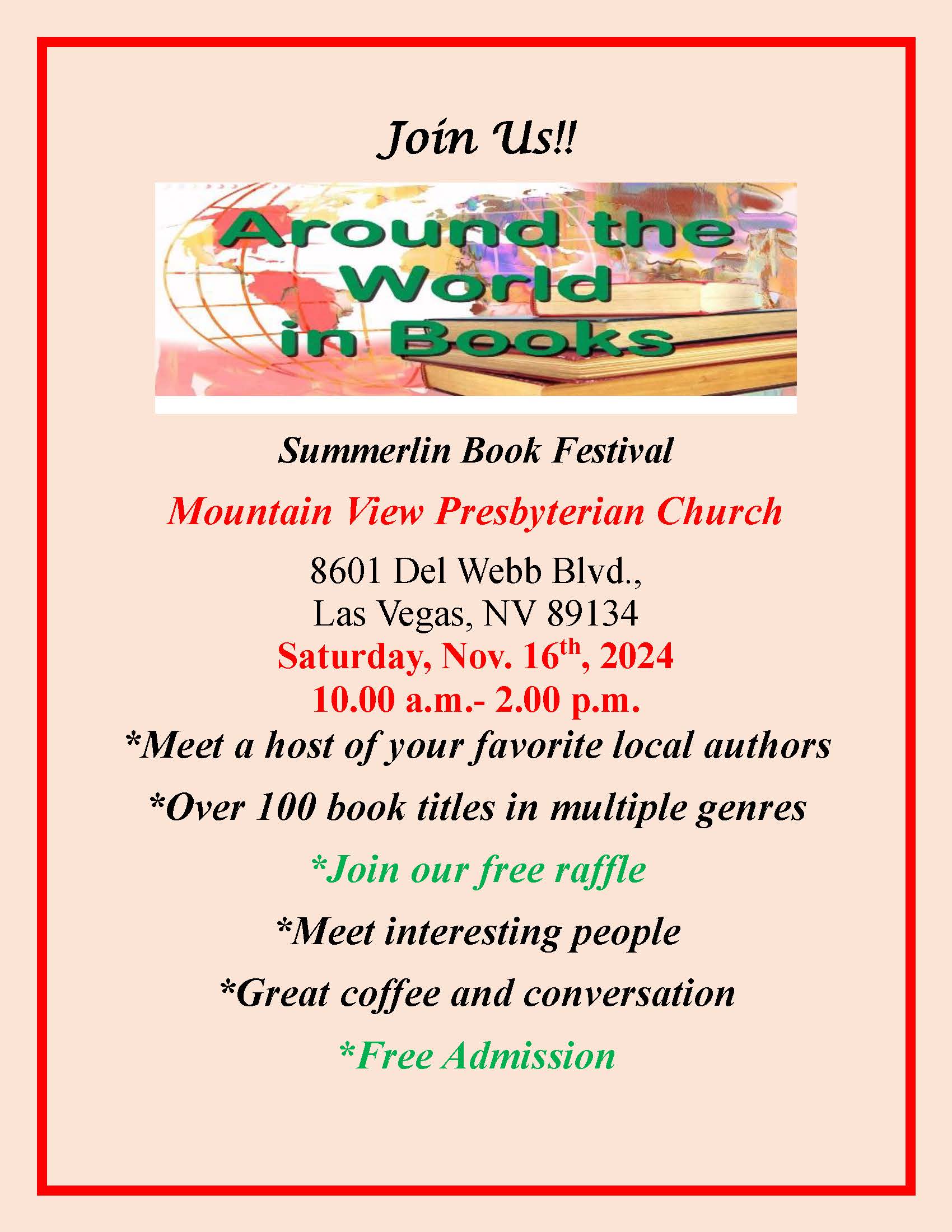 Join Us!!

Around the World in Books

Summerlin Book Festival

Mountain View Presbyterian Church

8601 Del Webb Blvd.,
Las Vegas, NV 89134

Saturday, Nov. 16th, 2024
10.00 a.m.- 2.00 p.m.

*Meet a host of your favorite local authors

*Over 100 book titles in multiple genres

*Join our free raffle

*Meet interesting people

*Great coffee and conversation

*Free Admission